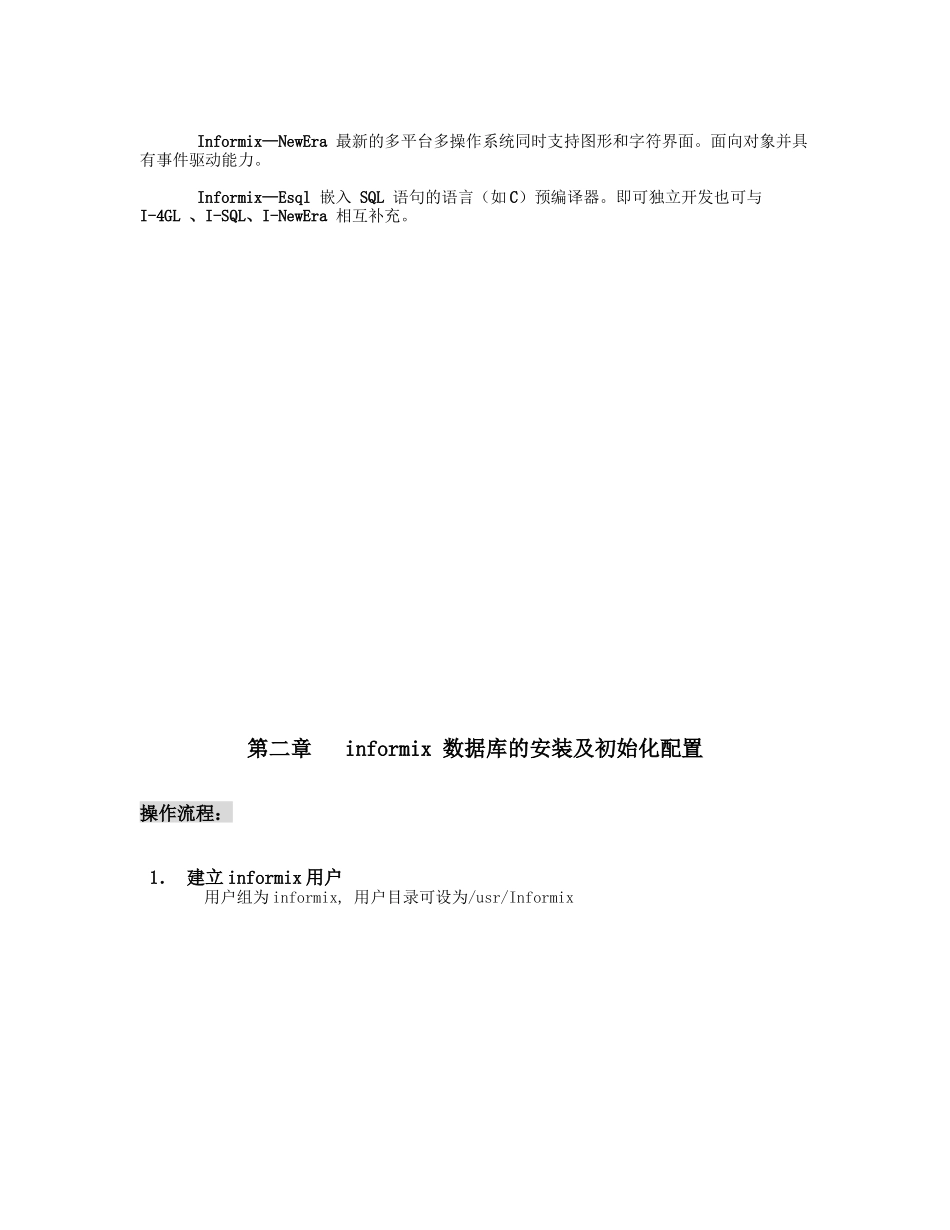 Informix—NewEra 最新的多平台多操作系统同时支持图形和字符界面。面向对象并具有事件驱动能力。

Informix—Esql 嵌入 SQL 语句的语言（如 C）预编译器。即可独立开发也可与 I-4GL 、I-SQL、I-NewEra 相互补充。

第二章 informix 数据库的安装及初始化配置

操作流程：

1. 建立 informix 用户
用户组为 informix, 用户目录可设为/usr/Informix